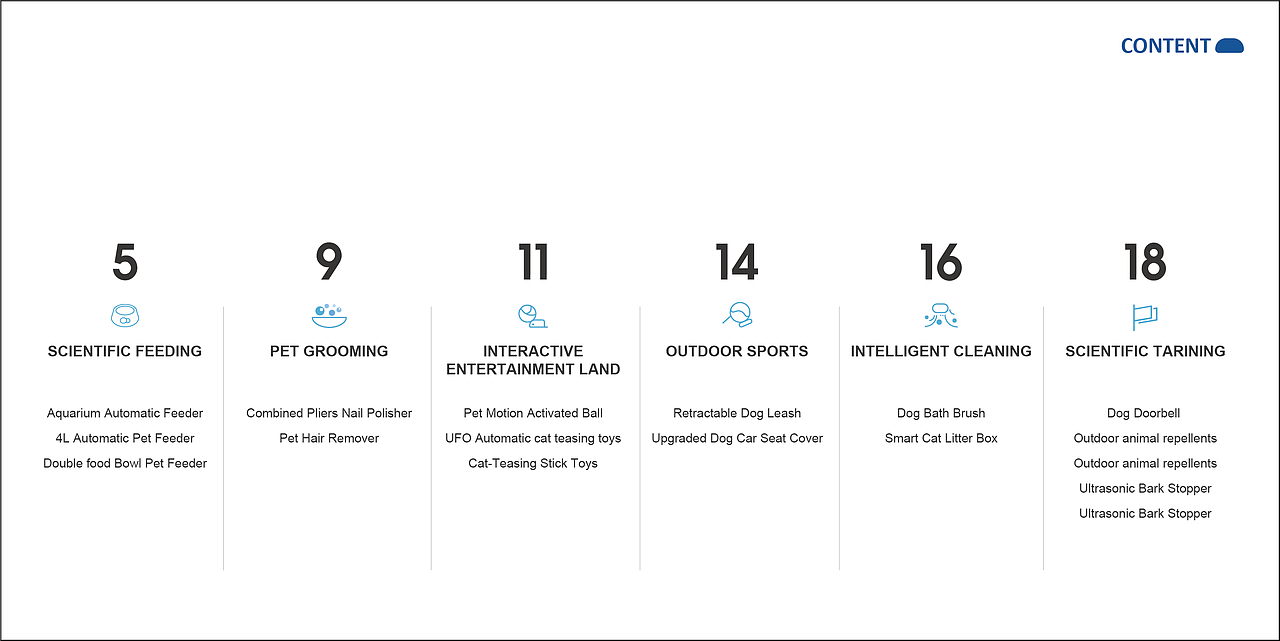 CONTENT

5

SCIENTIFIC FEEDING

Aquarium Automatic Feeder
4L Automatic Pet Feeder
Double food Bowl Pet Feeder

9

PET GROOMING

Combined Pliers Nail Polisher
Pet Hair Remover

11

INTERACTIVE ENTERTAINMENT LAND

Pet Motion Activated Ball
UFO Automatic cat teasing toys
Cat-Teasing Stick Toys

14

OUTDOOR SPORTS

Retractable Dog Leash
Upgraded Dog Car Seat Cover

16

INTELLIGENT CLEANING

Dog Bath Brush
Smart Cat Litter Box

18

SCIENTIFIC TARINING

Dog Doorbell
Outdoor animal repellents
Outdoor animal repellents
Ultrasonic Bark Stopper
Ultrasonic Bark Stopper